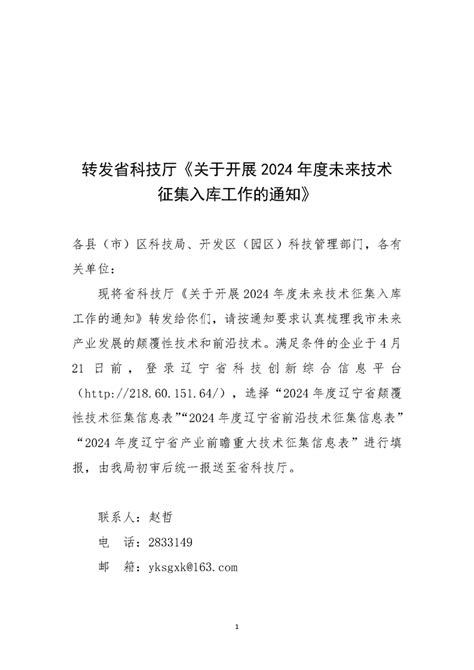 转发省科技厅《关于开展 2024 年度未来技术征集入库工作的通知》

各县（市）区科技局、开发区（园区）科技管理部门，各有关单位：

现将省科技厅《关于开展 2024 年度未来技术征集入库工作的通知》转发给你们，请按通知要求认真梳理我市未来产业发展的颠覆性技术和前沿技术。满足条件的企业于 4 月 21 日前，登录辽宁省科技创新综合信息平台（http://218.60.151.64/），选择“2024 年度辽宁省颠覆性技术征集信息表”“2024 年度辽宁省前沿技术征集信息表”“2024 年度辽宁省产业前瞻重大技术征集信息表”进行填报，由我局初审后统一报送至省科技厅。

联系人：赵哲
电　话：2833149
邮　箱：yksgxk@163.com

1